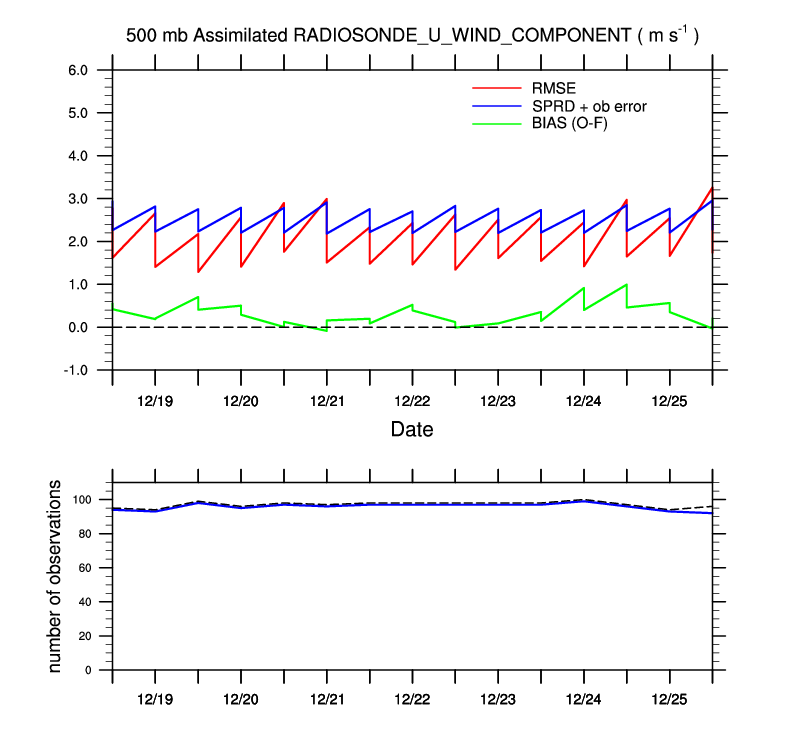 500 mb Assimilated RADIOSONDE_U_WIND_COMPONENT ( m $s^{-1}$ )

RMSE
SPRD + ob error
BIAS (O-F)

6.0
5.0
4.0
3.0
2.0
1.0
0.0
-1.0

12/19
12/20
12/21
12/22
12/23
12/24
12/25

Date

number of observations

100
80
60
40
20
0

12/19
12/20
12/21
12/22
12/23
12/24
12/25